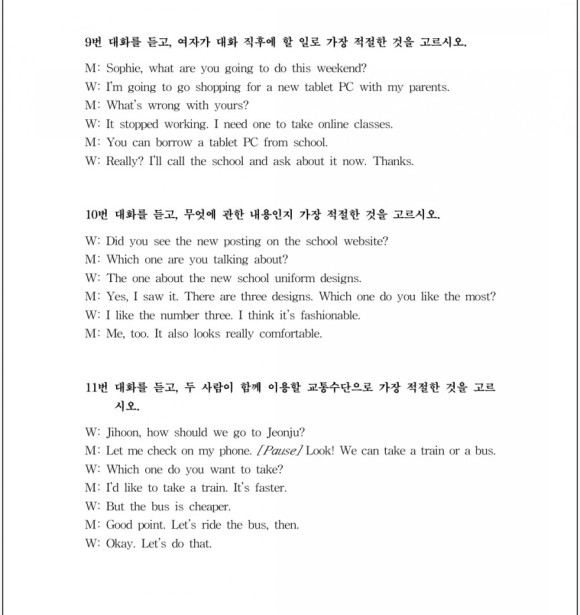 9번 대화를 듣고, 여자가 대화 직후에 할 일로 가장 적절한 것을 고르시오.

M: Sophie, what are you going to do this weekend?
W: I'm going to go shopping for a new tablet PC with my parents.
M: What's wrong with yours?
W: It stopped working. I need one to take online classes.
M: You can borrow a tablet PC from school.
W: Really? I'll call the school and ask about it now. Thanks.

10번 대화를 듣고, 무엇에 관한 내용인지 가장 적절한 것을 고르시오.

W: Did you see the new posting on the school website?
M: Which one are you talking about?
W: The one about the new school uniform designs.
M: Yes, I saw it. There are three designs. Which one do you like the most?
W: I like the number three. I think it's fashionable.
M: Me, too. It also looks really comfortable.

11번 대화를 듣고, 두 사람이 함께 이용할 교통수단으로 가장 적절한 것을 고르시오.

W: Jihoon, how should we go to Jeonju?
M: Let me check on my phone. [Pause] Look! We can take a train or a bus.
W: Which one do you want to take?
M: I'd like to take a train. It's faster.
W: But the bus is cheaper.
M: Good point. Let's ride the bus, then.
W: Okay. Let's do that.